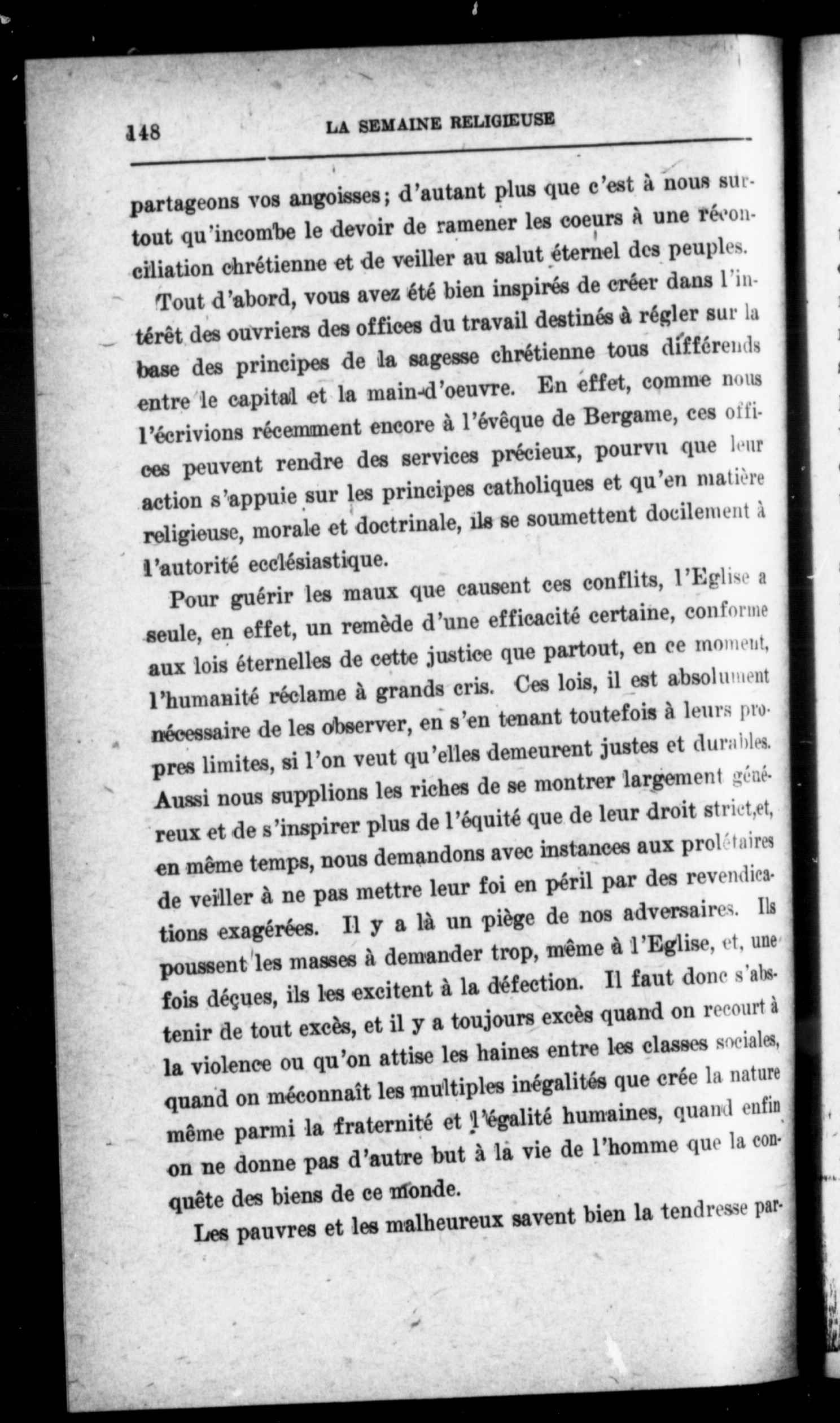 148 LA SEMAINE RELIGIEUSE

partageons vos angoisses; d'autant plus que c'est à nous surtout qu'incombe le devoir de ramener les coeurs à une réconciliation chrétienne et de veiller au salut éternel des peuples.

Tout d'abord, vous avez été bien inspirés de créer dans l'intérêt des ouvriers des offices du travail destinés à régler sur la base des principes de la sagesse chrétienne tous différends entre le capital et la main-d'oeuvre. En effet, comme nous l'écrivions récemment encore à l'évêque de Bergame, ces offices peuvent rendre des services précieux, pourvu que leur action s'appuie sur les principes catholiques et qu'en matière religieuse, morale et doctrinale, ils se soumettent docilement à l'autorité ecclésiastique.

Pour guérir les maux que causent ces conflits, l'Eglise a seule, en effet, un remède d'une efficacité certaine, conforme aux lois éternelles de cette justice que partout, en ce moment, l'humanité réclame à grands cris. Ces lois, il est absolument nécessaire de les observer, en s'en tenant toutefois à leurs propres limites, si l'on veut qu'elles demeurent justes et durables. Aussi nous supplions les riches de se montrer largement généreux et de s'inspirer plus de l'équité que de leur droit strict,et, en même temps, nous demandons avec instances aux prolétaires de veiller à ne pas mettre leur foi en péril par des revendications exagérées. Il y a là un piège de nos adversaires. Ils poussent les masses à demander trop, même à l'Eglise, et, une fois déçues, ils les excitent à la défection. Il faut donc s'abstenir de tout excès, et il y a toujours excès quand on recourt à la violence ou qu'on attise les haines entre les classes sociales, quand on méconnaît les multiples inégalités que crée la nature même parmi la fraternité et l'égalité humaines, quand enfin on ne donne pas d'autre but à la vie de l'homme que la conquête des biens de ce monde.

Les pauvres et les malheureux savent bien la tendresse par-